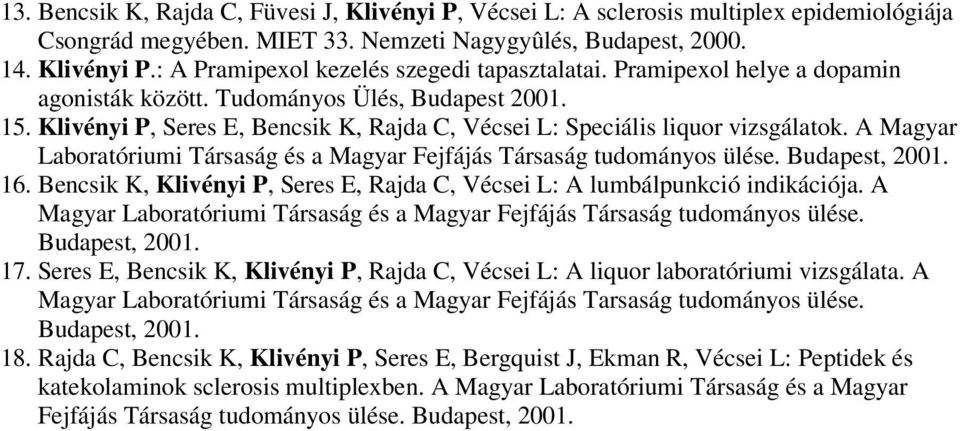 13. Bencsik K, Rajda C, Füvesi J, Klivényi P, Vécsei L: A sclerosis multiplex epidemiológiája Csongrád megyében. MIET 33. Nemzeti Nagygyûlés, Budapest, 2000.
14. Klivényi P.: A Pramipexol kezelés szegedi tapasztalatai. Pramipexol helye a dopamin agonisták között. Tudományos Ülés, Budapest 2001.
15. Klivényi P, Seres E, Bencsik K, Rajda C, Vécsei L: Speciális liquor vizsgálatok. A Magyar Laboratóriumi Társaság és a Magyar Fejfájás Társaság tudományos ülése. Budapest, 2001.
16. Bencsik K, Klivényi P, Seres E, Rajda C, Vécsei L: A lumbálpunkció indikációja. A Magyar Laboratóriumi Társaság és a Magyar Fejfájás Társaság tudományos ülése. Budapest, 2001.
17. Seres E, Bencsik K, Klivényi P, Rajda C, Vécsei L: A liquor laboratóriumi vizsgálata. A Magyar Laboratóriumi Társaság és a Magyar Fejfájás Tarsaság tudományos ülése. Budapest, 2001.
18. Rajda C, Bencsik K, Klivényi P, Seres E, Bergquist J, Ekman R, Vécsei L: Peptidek és katekolaminok sclerosis multiplexben. A Magyar Laboratóriumi Társaság és a Magyar Fejfájás Társaság tudományos ülése. Budapest, 2001.